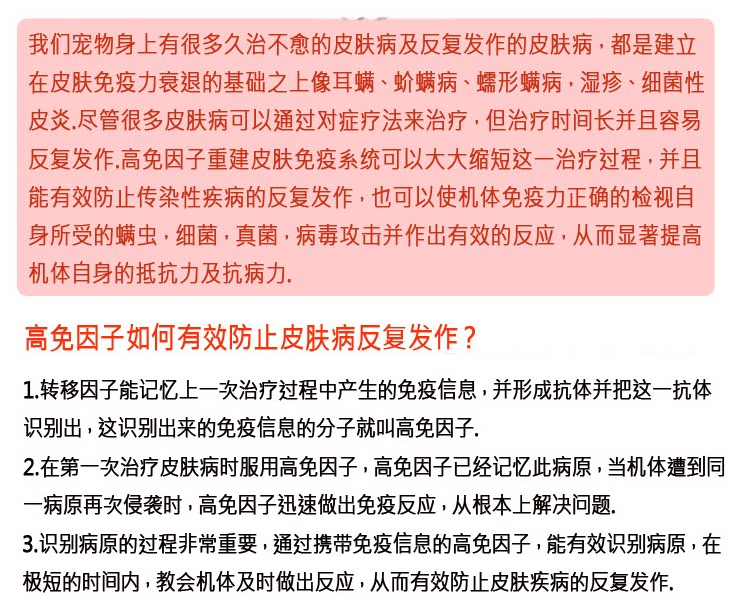 我们宠物身上有很多久治不愈的皮肤病及反复发作的皮肤病，都是建立在皮肤免疫力衰退的基础之上像耳螨、蚧螨病、蠕形螨病，湿疹、细菌性皮炎.尽管很多皮肤病可以通过对症疗法来治疗，但治疗时间长并且容易反复发作.高免因子重建皮肤免疫系统可以大大缩短这一治疗过程，并且能有效防止传染性疾病的反复发作，也可以使机体免疫力正确的检视自身所受的螨虫，细菌，真菌，病毒攻击并作出有效的反应，从而显著提高机体自身的抵抗力及抗病力.

高免因子如何有效防止皮肤病反复发作？

1.转移因子能记忆上一次治疗过程中产生的免疫信息，并形成抗体并把这一抗体识别出，这识别出来的免疫信息的分子就叫高免因子.

2.在第一次治疗皮肤病时服用高免因子，高免因子已经记忆此病原，当机体遭到同一病原再次侵袭时，高免因子迅速做出免疫反应，从根本上解决问题.

3.识别病原的过程非常重要，通过携带免疫信息的高免因子，能有效识别病原，在极短的时间内，教会机体及时做出反应，从而有效防止皮肤疾病的反复发作.